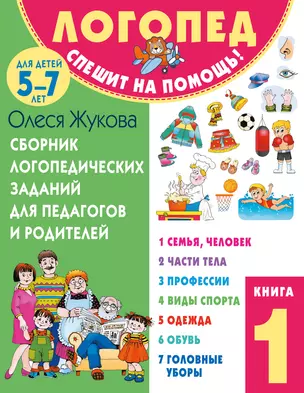 ЛОГОПЕД
СПЕШИТ НА ПОМОЩЬ!

ДЛЯ ДЕТЕЙ
5–7
ЛЕТ

Олеся Жукова

СБОРНИК ЛОГОПЕДИЧЕСКИХ ЗАДАНИЙ ДЛЯ ПЕДАГОГОВ И РОДИТЕЛЕЙ

1 СЕМЬЯ, ЧЕЛОВЕК
2 ЧАСТИ ТЕЛА
3 ПРОФЕССИИ
4 ВИДЫ СПОРТА
5 ОДЕЖДА
6 ОБУВЬ
7 ГОЛОВНЫЕ УБОРЫ

КНИГА
1